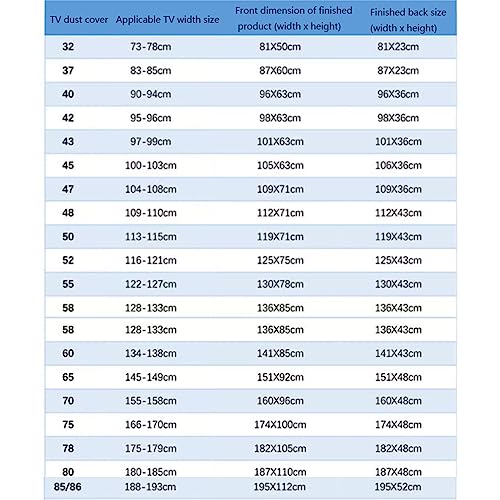 | TV dust cover | Applicable TV width size | Front dimension of finished product (width x height) | Finished back size (width x height) |
|---|---|---|---|
| 32 | 73-78cm | 81X50cm | 81X23cm |
| 37 | 83-85cm | 87X60cm | 87X23cm |
| 40 | 90-94cm | 96X63cm | 96X36cm |
| 42 | 95-96cm | 98X63cm | 98X36cm |
| 43 | 97-99cm | 101X63cm | 101X36cm |
| 45 | 100-103cm | 105X63cm | 106X36cm |
| 47 | 104-108cm | 109X71cm | 109X36cm |
| 48 | 109-110cm | 112X71cm | 112X43cm |
| 50 | 113-115cm | 119X71cm | 119X43cm |
| 52 | 116-121cm | 125X75cm | 125X43cm |
| 55 | 122-127cm | 130X78cm | 130X43cm |
| 58 | 128-133cm | 136X85cm | 136X43cm |
| 58 | 128-133cm | 136X85cm | 136X43cm |
| 60 | 134-138cm | 141X85cm | 141X43cm |
| 65 | 145-149cm | 151X92cm | 151X48cm |
| 70 | 155-158cm | 160X96cm | 160X48cm |
| 75 | 166-170cm | 174X100cm | 174X48cm |
| 78 | 175-179cm | 182X105cm | 182X48cm |
| 80 | 180-185cm | 187X110cm | 187X48cm |
| 85/86 | 188-193cm | 195X112cm | 195X52cm |